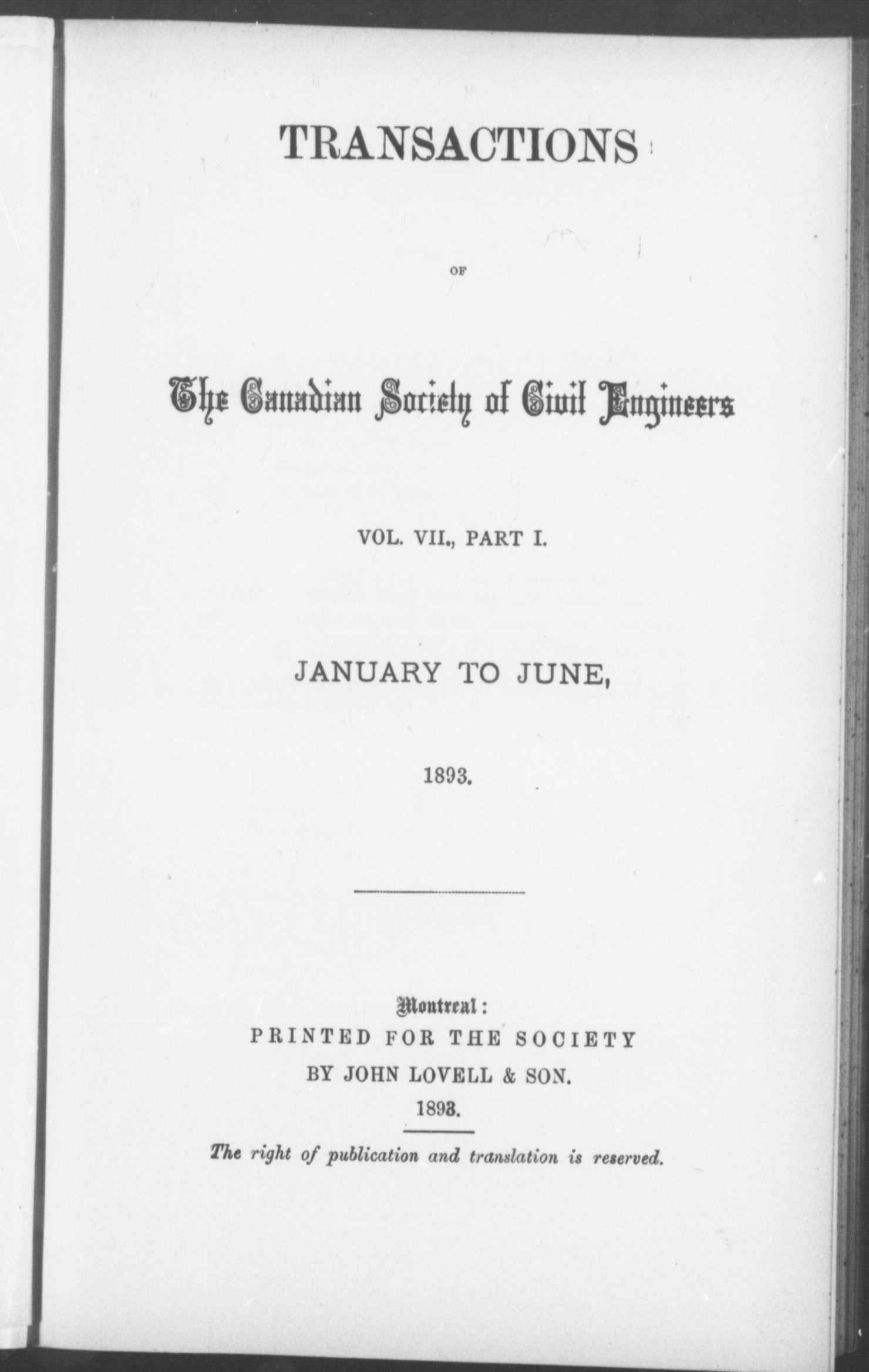 TRANSACTIONS

OF

The Canadian Society of Civil Engineers

VOL. VII., PART I.

JANUARY TO JUNE,

1893.

Montreal:
PRINTED FOR THE SOCIETY
BY JOHN LOVELL & SON.
1893.

The right of publication and translation is reserved.